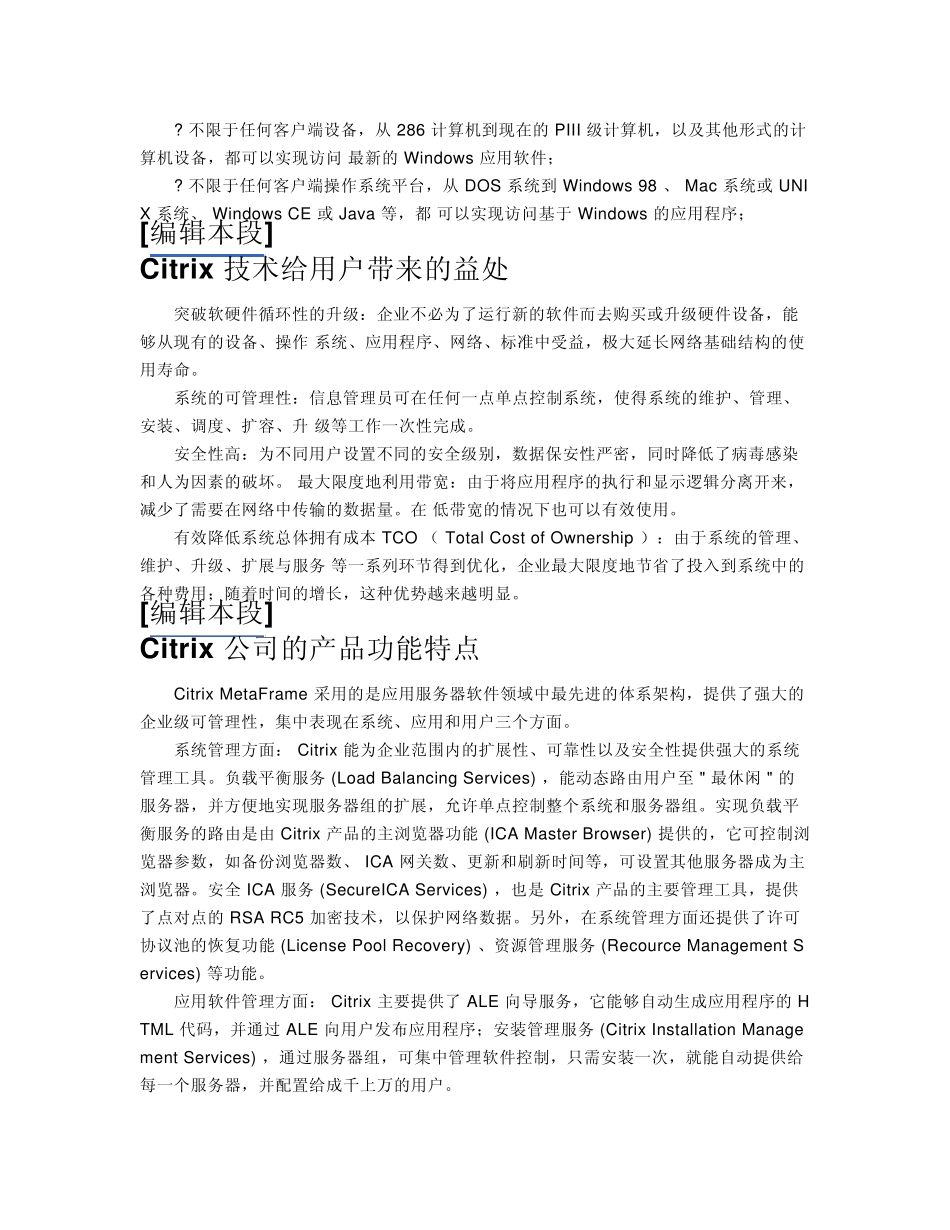 ? 不限于任何客户端设备，从 286 计算机到现在的 PIII 级计算机，以及其他形式的计算机设备，都可以实现访问 最新的 Windows 应用软件；

? 不限于任何客户端操作系统平台，从 DOS 系统到 Windows 98 、 Mac 系统或 UNIX 系统、 Windows CE 或 Java 等，都 可以实现访问基于 Windows 的应用程序；

[编辑本段]

Citrix 技术给用户带来的益处

突破软硬件循环性的升级：企业不必为了运行新的软件而去购买或升级硬件设备，能够从现有的设备、操作 系统、应用程序、网络、标准中受益，极大延长网络基础结构的使用寿命。

系统的可管理性：信息管理员可在任何一点单点控制系统，使得系统的维护、管理、安装、调度、扩容、升 级等工作一次性完成。

安全性高：为不同用户设置不同的安全级别，数据保安性严密，同时降低了病毒感染和人为因素的破坏。 最大限度地利用带宽：由于将应用程序的执行和显示逻辑分离开来，减少了需要在网络中传输的数据量。在 低带宽的情况下也可以有效使用。

有效降低系统总体拥有成本 TCO （ Total Cost of Ownership ）：由于系统的管理、维护、升级、扩展与服务 等一系列环节得到优化，企业最大限度地节省了投入到系统中的各种费用；随着时间的增长，这种优势越来越明显。

[编辑本段]

Citrix 公司的产品功能特点

Citrix MetaFrame 采用的是应用服务器软件领域中最先进的体系架构，提供了强大的企业级可管理性，集中表现在系统、应用和用户三个方面。

系统管理方面： Citrix 能为企业范围内的扩展性、可靠性以及安全性提供强大的系统管理工具。负载平衡服务 (Load Balancing Services) ，能动态路由用户至 " 最休闲 " 的服务器，并方便地实现服务器组的扩展，允许单点控制整个系统和服务器组。实现负载平衡服务的路由是由 Citrix 产品的主浏览器功能 (ICA Master Browser) 提供的，它可控制浏览器参数，如备份浏览器数、 ICA 网关数、更新和刷新时间等，可设置其他服务器成为主浏览器。安全 ICA 服务 (SecureICA Services) ，也是 Citrix 产品的主要管理工具，提供了点对点的 RSA RC5 加密技术，以保护网络数据。另外，在系统管理方面还提供了许可协议池的恢复功能 (License Pool Recovery) 、资源管理服务 (Recource Management Services) 等功能。

应用软件管理方面： Citrix 主要提供了 ALE 向导服务，它能够自动生成应用程序的 HTML 代码，并通过 ALE 向用户发布应用程序；安装管理服务 (Citrix Installation Management Services) ，通过服务器组，可集中管理软件控制，只需安装一次，就能自动提供给每一个服务器，并配置给成千上万的用户。